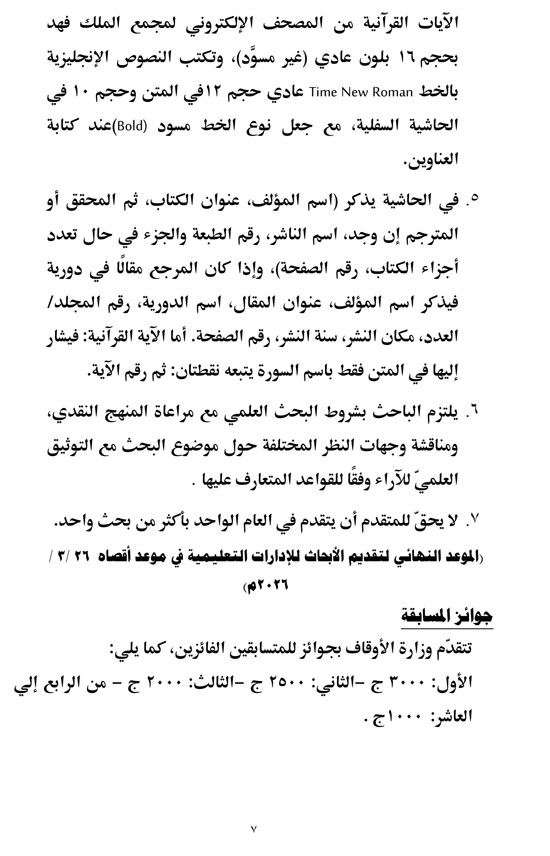 الآيات القرآنية من المصحف الإلكتروني لمجمع الملك فهد بحجم ١٦ بلون عادي (غير مسوَّد)، وتكتب النصوص الإنجليزية بالخط Time New Roman عادي حجم ١٢في المتن وحجم ١٠ في الحاشية السفلية، مع جعل نوع الخط مسود (Bold)عند كتابة العناوين.

٥. في الحاشية يذكر (اسم المؤلف، عنوان الكتاب، ثم المحقق أو المترجم إن وجد، اسم الناشر، رقم الطبعة والجزء في حال تعدد أجزاء الكتاب، رقم الصفحة)، وإذا كان المرجع مقالًا في دورية فيذكر اسم المؤلف، عنوان المقال، اسم الدورية، رقم المجلد/ العدد، مكان النشر، سنة النشر، رقم الصفحة. أما الآية القرآنية: فيشار إليها في المتن فقط باسم السورة يتبعه نقطتان: ثم رقم الآية.

٦. يلتزم الباحث بشروط البحث العلمي مع مراعاة المنهج النقدي، ومناقشة وجهات النظر المختلفة حول موضوع البحث مع التوثيق العلميّ للآراء وفقًا للقواعد المتعارف عليها .

٧. لا يحقّ للمتقدم أن يتقدم في العام الواحد بأكثر من بحث واحد.

(الموعد النهائي لتقديم الأبحاث للإدارات التعليمية في موعد أقصاه ٢٦ /٣ / ٢٠٢٦م)

جوائز المسابقة

تتقدّم وزارة الأوقاف بجوائز للمتسابقين الفائزين، كما يلي:

الأول: ٣٠٠٠ ج -الثاني: ٢٥٠٠ ج -الثالث: ٢٠٠٠ ج - من الرابع إلي العاشر: ١٠٠٠ج .

٧